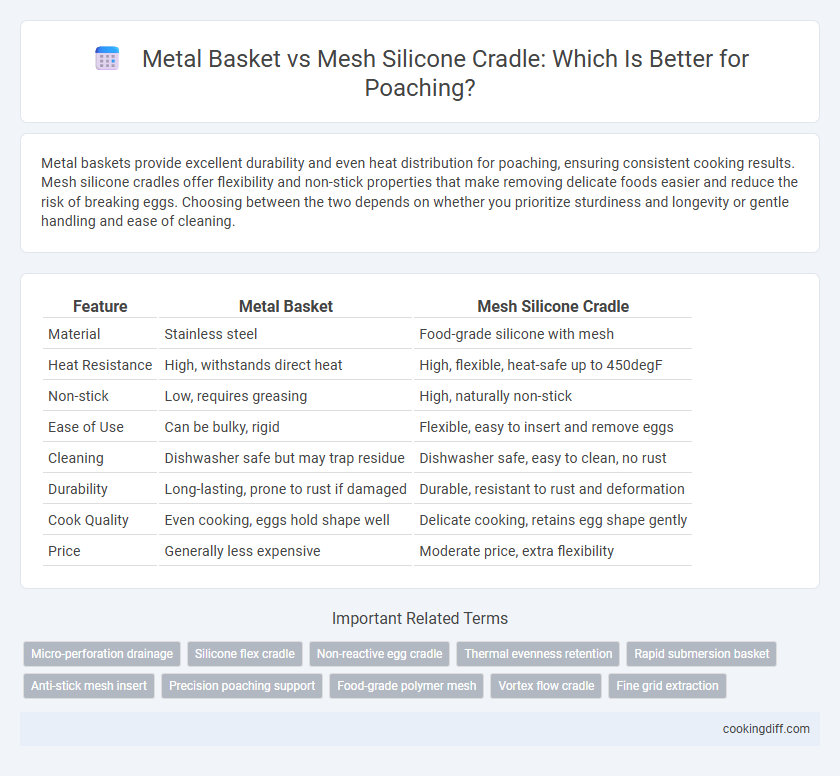 Metal Basket vs Mesh Silicone Cradle: Which Is Better for Poaching?

Metal baskets provide excellent durability and even heat distribution for poaching, ensuring consistent cooking results. Mesh silicone cradles offer flexibility and non-stick properties that make removing delicate foods easier and reduce the risk of breaking eggs. Choosing between the two depends on whether you prioritize sturdiness and longevity or gentle handling and ease of cleaning.

| Feature | Metal Basket | Mesh Silicone Cradle |
|---|---|---|
| Material | Stainless steel | Food-grade silicone with mesh |
| Heat Resistance | High, withstands direct heat | High, flexible, heat-safe up to 450degF |
| Non-stick | Low, requires greasing | High, naturally non-stick |
| Ease of Use | Can be bulky, rigid | Flexible, easy to insert and remove eggs |
| Cleaning | Dishwasher safe but may trap residue | Dishwasher safe, easy to clean, no rust |
| Durability | Long-lasting, prone to rust if damaged | Durable, resistant to rust and deformation |
| Cook Quality | Even cooking, eggs hold shape well | Delicate cooking, retains egg shape gently |
| Price | Generally less expensive | Moderate price, extra flexibility |

Important Related Terms

Micro-perforation drainage
Silicone flex cradle
Non-reactive egg cradle
Thermal evenness retention
Rapid submersion basket
Anti-stick mesh insert
Precision poaching support
Food-grade polymer mesh
Vortex flow cradle
Fine grid extraction

cookingdiff.com